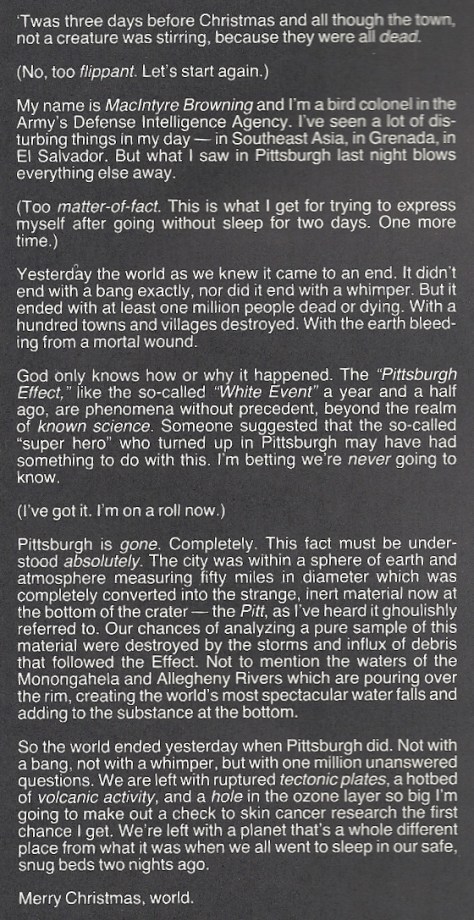 'Twas three days before Christmas and all though the town, not a creature was stirring, because they were all dead.

(No, too flippant. Let's start again.)

My name is MacIntyre Browning and I'm a bird colonel in the Army's Defense Intelligence Agency. I've seen a lot of disturbing things in my day — in Southeast Asia, in Grenada, in El Salvador. But what I saw in Pittsburgh last night blows everything else away.

(Too matter-of-fact. This is what I get for trying to express myself after going without sleep for two days. One more time.)

Yesterday the world as we knew it came to an end. It didn't end with a bang exactly, nor did it end with a whimper. But it ended with at least one million people dead or dying. With a hundred towns and villages destroyed. With the earth bleeding from a mortal wound.

God only knows how or why it happened. The "Pittsburgh Effect," like the so-called "White Event" a year and a half ago, are phenomena without precedent, beyond the realm of known science. Someone suggested that the so-called "super hero" who turned up in Pittsburgh may have had something to do with this. I'm betting we're never going to know.

(I've got it. I'm on a roll now.)

Pittsburgh is gone. Completely. This fact must be understood absolutely. The city was within a sphere of earth and atmosphere measuring fifty miles in diameter which was completely converted into the strange, inert material now at the bottom of the crater — the Pitt, as I've heard it ghoulishly referred to. Our chances of analyzing a pure sample of this material were destroyed by the storms and influx of debris that followed the Effect. Not to mention the waters of the Monongahela and Allegheny Rivers which are pouring over the rim, creating the world's most spectacular water falls and adding to the substance at the bottom.

So the world ended yesterday when Pittsburgh did. Not with a bang, not with a whimper, but with one million unanswered questions. We are left with ruptured tectonic plates, a hotbed of volcanic activity, and a hole in the ozone layer so big I'm going to make out a check to skin cancer research the first chance I get. We're left with a planet that's a whole different place from what it was when we all went to sleep in our safe, snug beds two nights ago.

Merry Christmas, world.